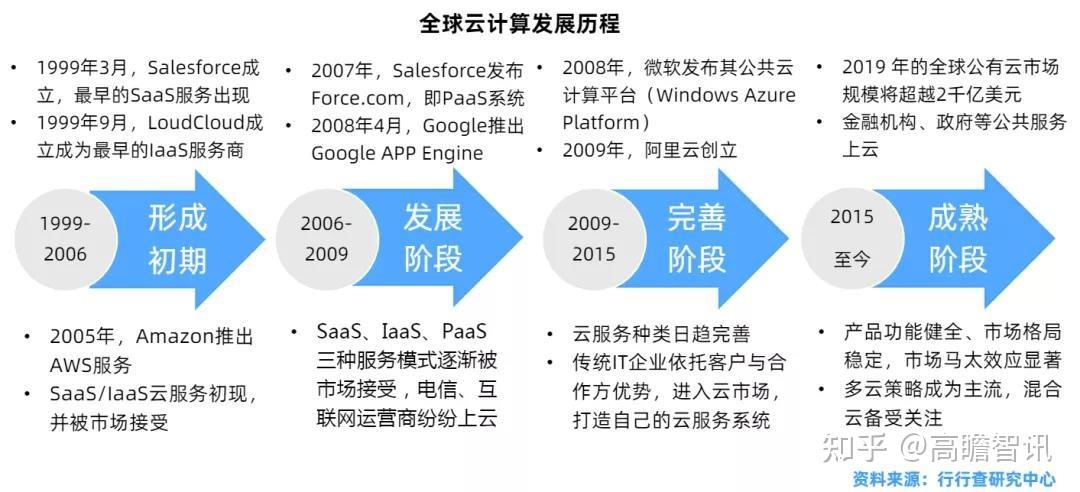 全球云计算发展历程

• 1999年3月，Salesforce成立，最早的SaaS服务出现
• 1999年9月，LoudCloud成立成为最早的IaaS服务商

1999-2006
形成初期

• 2005年，Amazon推出AWS服务
• SaaS/IaaS云服务初现，并被市场接受

• 2007年，Salesforce发布Force.com，即PaaS系统
• 2008年4月，Google推出Google APP Engine

2006-2009
发展阶段

• SaaS、IaaS、PaaS三种服务模式逐渐被市场接受，电信、互联网运营商纷纷上云

• 2008年，微软发布其公共云计算平台（Windows Azure Platform）
• 2009年，阿里云创立

2009-2015
完善阶段

• 云服务种类日趋完善
• 传统IT企业依托客户与合作方优势，进入云市场，打造自己的云服务系统

• 2019 年的全球公有云市场规模将超越2千亿美元
• 金融机构、政府等公共服务上云

2015
至今
成熟阶段

• 产品功能健全、市场格局稳定，市场马太效应显著
• 多云策略成为主流，混合云备受关注

知乎 @高瞻智讯
资料来源：行行查研究中心